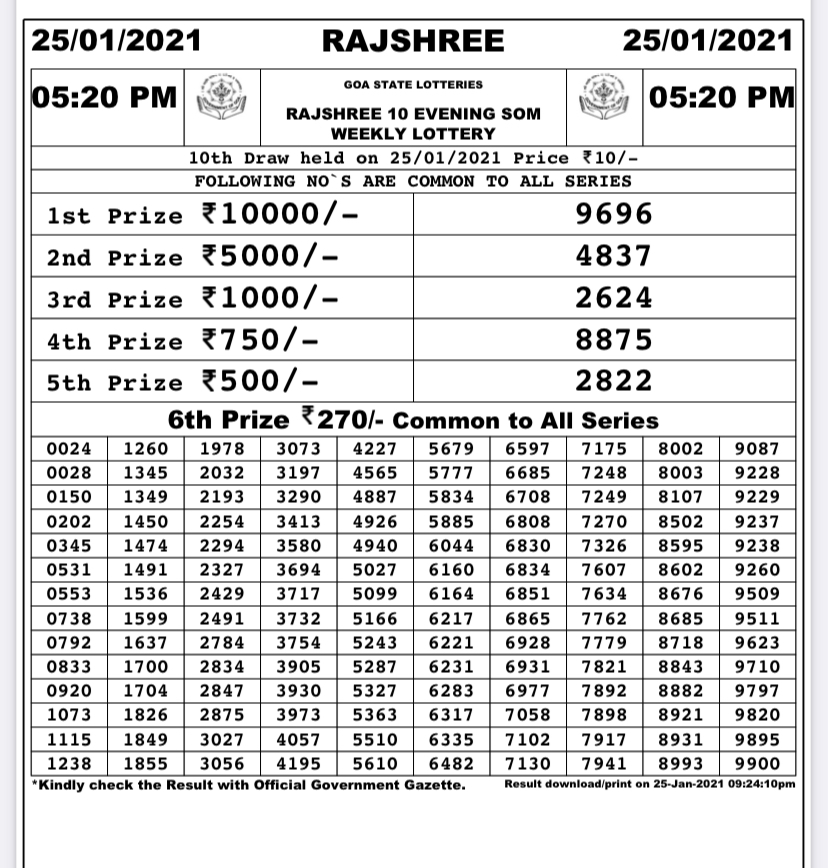 25/01/2021 RAJSHREE 25/01/2021

05:20 PM

GOA STATE LOTTERIES
RAJSHREE 10 EVENING SOM WEEKLY LOTTERY

05:20 PM

10th Draw held on 25/01/2021 Price ₹10/-

FOLLOWING NO`S ARE COMMON TO ALL SERIES

| | |
|---|---|
| 1st Prize ₹10000/- | 9696 |
| 2nd Prize ₹5000/- | 4837 |
| 3rd Prize ₹1000/- | 2624 |
| 4th Prize ₹750/- | 8875 |
| 5th Prize ₹500/- | 2822 |

6th Prize ₹270/- Common to All Series

| | | | | | | | | | |
|---|---|---|---|---|---|---|---|---|---|
| 0024 | 1260 | 1978 | 3073 | 4227 | 5679 | 6597 | 7175 | 8002 | 9087 |
| 0028 | 1345 | 2032 | 3197 | 4565 | 5777 | 6685 | 7248 | 8003 | 9228 |
| 0150 | 1349 | 2193 | 3290 | 4887 | 5834 | 6708 | 7249 | 8107 | 9229 |
| 0202 | 1450 | 2254 | 3413 | 4926 | 5885 | 6808 | 7270 | 8502 | 9237 |
| 0345 | 1474 | 2294 | 3580 | 4940 | 6044 | 6830 | 7326 | 8595 | 9238 |
| 0531 | 1491 | 2327 | 3694 | 5027 | 6160 | 6834 | 7607 | 8602 | 9260 |
| 0553 | 1536 | 2429 | 3717 | 5099 | 6164 | 6851 | 7634 | 8676 | 9509 |
| 0738 | 1599 | 2491 | 3732 | 5166 | 6217 | 6865 | 7762 | 8685 | 9511 |
| 0792 | 1637 | 2784 | 3754 | 5243 | 6221 | 6928 | 7779 | 8718 | 9623 |
| 0833 | 1700 | 2834 | 3905 | 5287 | 6231 | 6931 | 7821 | 8843 | 9710 |
| 0920 | 1704 | 2847 | 3930 | 5327 | 6283 | 6977 | 7892 | 8882 | 9797 |
| 1073 | 1826 | 2875 | 3973 | 5363 | 6317 | 7058 | 7898 | 8921 | 9820 |
| 1115 | 1849 | 3027 | 4057 | 5510 | 6335 | 7102 | 7917 | 8931 | 9895 |
| 1238 | 1855 | 3056 | 4195 | 5610 | 6482 | 7130 | 7941 | 8993 | 9900 |

*Kindly check the Result with Official Government Gazette.

Result download/print on 25-Jan-2021 09:24:10pm